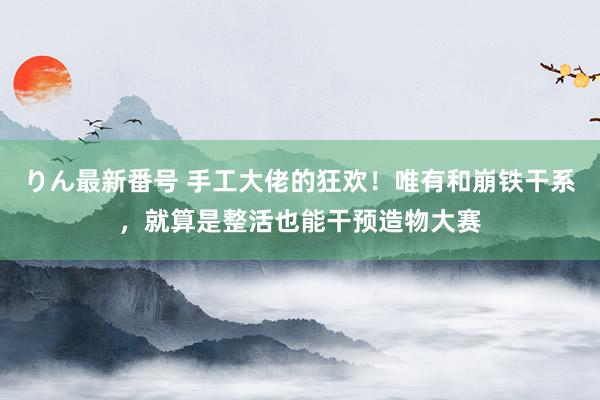 りん最新番号 手工大佬的狂欢！唯有和崩铁干系，就算是整活也能干预造物大赛